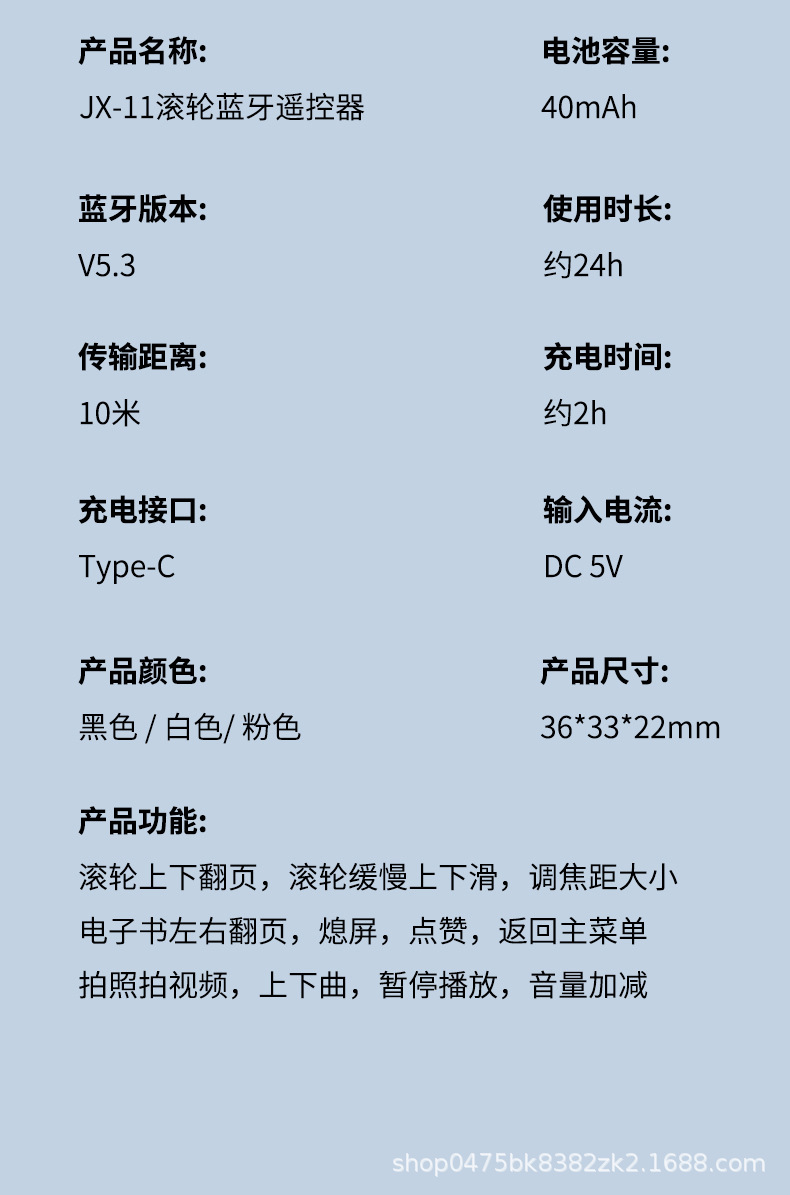 产品名称:
JX-11滚轮蓝牙遥控器

蓝牙版本:
V5.3

传输距离:
10米

充电接口:
Type-C

产品颜色:
黑色 / 白色/ 粉色

电池容量:
40mAh

使用时长:
约24h

充电时间:
约2h

输入电流:
DC 5V

产品尺寸:
36*33*22mm

产品功能:
滚轮上下翻页，滚轮缓慢上下滑，调焦距大小
电子书左右翻页，熄屏，点赞，返回主菜单
拍照拍视频，上下曲，暂停播放，音量加减

shop0475bk8382zk2.1688.com